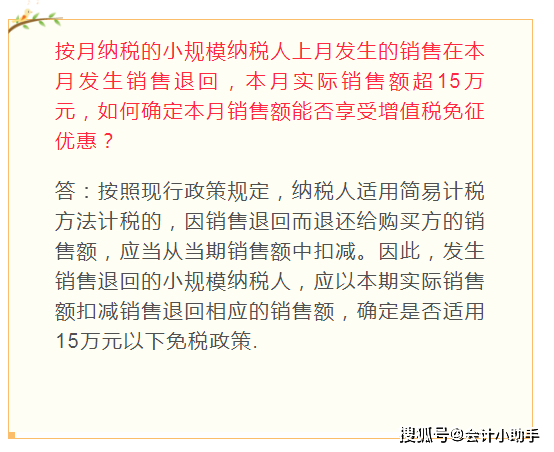 按月纳税的小规模纳税人上月发生的销售在本月发生销售退回，本月实际销售额超15万元，如何确定本月销售额能否享受增值税免征优惠？

答：按照现行政策规定，纳税人适用简易计税方法计税的，因销售退回而退还给购买方的销售额，应当从当期销售额中扣减。因此，发生销售退回的小规模纳税人，应以本期实际销售额扣减销售退回相应的销售额，确定是否适用15万元以下免税政策.

搜狐号@会计小助手